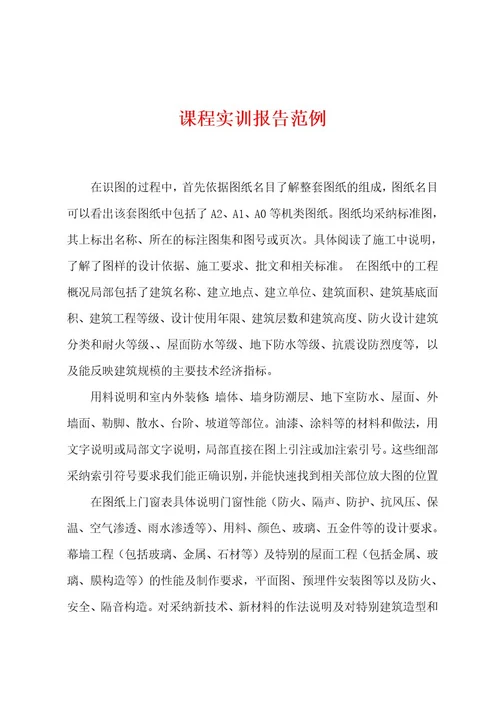 课程实训报告范例

在识图的过程中，首先依据图纸名目了解整套图纸的组成，图纸名目可以看出该套图纸中包括了 A2、A1、A0 等机类图纸。图纸均采纳标准图，其上标出名称、所在的标注图集和图号或页次。具体阅读了施工中说明，了解了图样的设计依据、施工要求、批文和相关标准。 在图纸中的工程概况局部包括了建筑名称、建立地点、建立单位、建筑面积、建筑基底面积、建筑工程等级、设计使用年限、建筑层数和建筑高度、防火设计建筑分类和耐火等级、、屋面防水等级、地下防水等级、抗震设防烈度等，以及能反映建筑规模的主要技术经济指标。

用料说明和室内外装修 墙体、墙身防潮层、地下室防水、屋面、外墙面、勒脚、散水、台阶、坡道等部位。油漆、涂料等的材料和做法，用文字说明或局部文字说明，局部直接在图上引注或加注索引号。这些细部采纳索引符号要求我们能正确识别，并能快速找到相关部位放大图的位置

在图纸上门窗表具体说明门窗性能（防火、隔声、防护、抗风压、保温、空气渗透、雨水渗透等）、用料、颜色、玻璃、五金件等的设计要求。幕墙工程（包括玻璃、金属、石材等）及特别的屋面工程（包括金属、玻璃、膜构造等）的性能及制作要求，平面图、预埋件安装图等以及防火、安全、隔音构造。对采纳新技术、新材料的作法说明及对特别建筑造型和